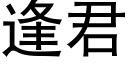 逢君